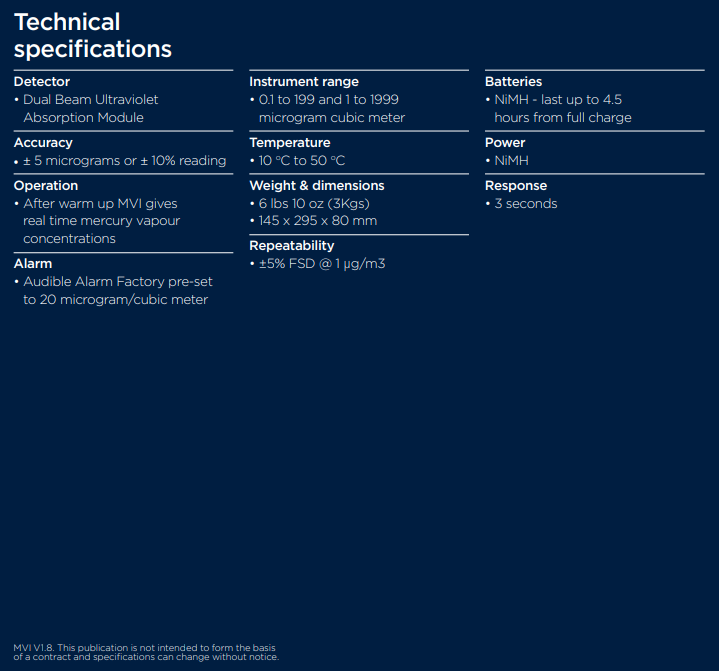 Technical specifications

Detector
• Dual Beam Ultraviolet Absorption Module

Accuracy
• ± 5 micrograms or ± 10% reading

Operation
• After warm up MVI gives real time mercury vapour concentrations

Alarm
• Audible Alarm Factory pre-set to 20 microgram/cubic meter

Instrument range
• 0.1 to 199 and 1 to 1999 microgram cubic meter

Temperature
• 10 °C to 50 °C

Weight & dimensions
• 6 lbs 10 oz (3Kgs)
• 145 x 295 x 80 mm

Repeatability
• ±5% FSD @ 1 µg/m3

Batteries
• NiMH - last up to 4.5 hours from full charge

Power
• NiMH

Response
• 3 seconds

MVI V1.8. This publication is not intended to form the basis of a contract and specifications can change without notice.